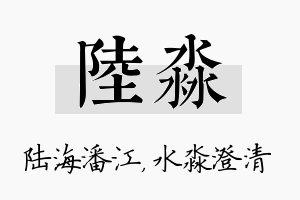 陸淼

陆海潘江，水淼澄清